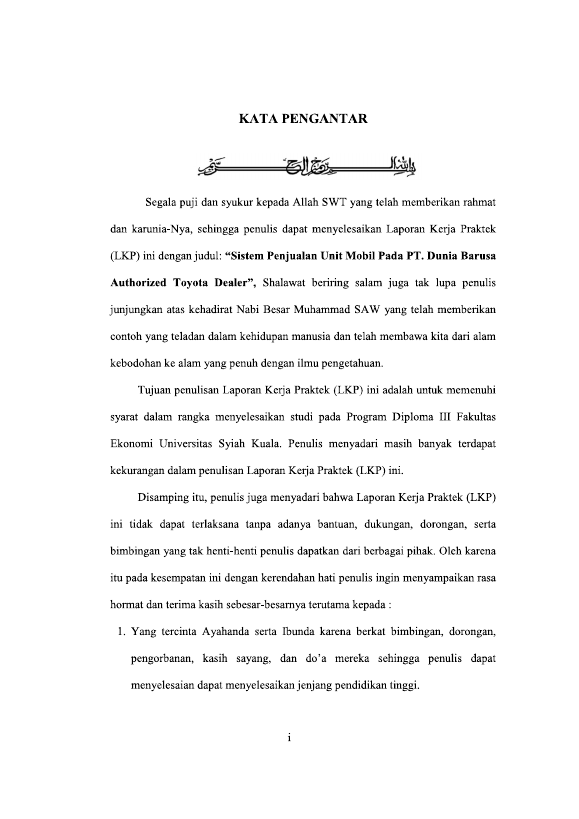 KATA PENGANTAR

بسم الله الرحمن الرحيم

Segala puji dan syukur kepada Allah SWT yang telah memberikan rahmat dan karunia-Nya, sehingga penulis dapat menyelesaikan Laporan Kerja Praktek (LKP) ini dengan judul: **"Sistem Penjualan Unit Mobil Pada PT. Dunia Barusa Authorized Toyota Dealer"**, Shalawat beriring salam juga tak lupa penulis junjungkan atas kehadirat Nabi Besar Muhammad SAW yang telah memberikan contoh yang teladan dalam kehidupan manusia dan telah membawa kita dari alam kebodohan ke alam yang penuh dengan ilmu pengetahuan.

Tujuan penulisan Laporan Kerja Praktek (LKP) ini adalah untuk memenuhi syarat dalam rangka menyelesaikan studi pada Program Diploma III Fakultas Ekonomi Universitas Syiah Kuala. Penulis menyadari masih banyak terdapat kekurangan dalam penulisan Laporan Kerja Praktek (LKP) ini.

Disamping itu, penulis juga menyadari bahwa Laporan Kerja Praktek (LKP) ini tidak dapat terlaksana tanpa adanya bantuan, dukungan, dorongan, serta bimbingan yang tak henti-henti penulis dapatkan dari berbagai pihak. Oleh karena itu pada kesempatan ini dengan kerendahan hati penulis ingin menyampaikan rasa hormat dan terima kasih sebesar-besarnya terutama kepada :

1. Yang tercinta Ayahanda serta Ibunda karena berkat bimbingan, dorongan, pengorbanan, kasih sayang, dan do'a mereka sehingga penulis dapat menyelesaian dapat menyelesaikan jenjang pendidikan tinggi.

i